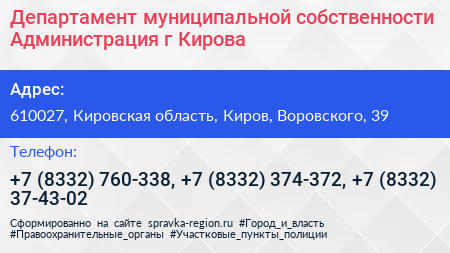 Департамент муниципальной собственности Администрация г Кирова

Адрес:

610027, Кировская область, Киров, Воровского, 39

Телефон:

+7 (8332) 760-338, +7 (8332) 374-372, +7 (8332) 37-43-02

Сформированно на сайте spravka-region.ru #Город_и_власть #Правоохранительные_органы #Участковые_пункты_полиции